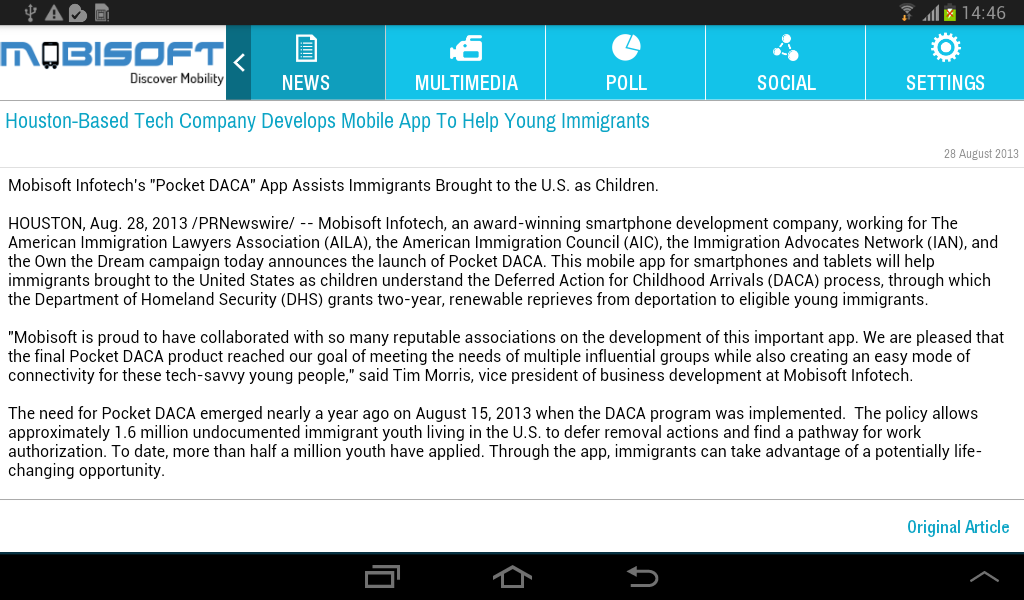 14:46

MOBISOFT
Discover Mobility

NEWS MULTIMEDIA POLL SOCIAL SETTINGS

Houston-Based Tech Company Develops Mobile App To Help Young Immigrants

28 August 2013

Mobisoft Infotech's "Pocket DACA" App Assists Immigrants Brought to the U.S. as Children.

HOUSTON, Aug. 28, 2013 /PRNewswire/ -- Mobisoft Infotech, an award-winning smartphone development company, working for The American Immigration Lawyers Association (AILA), the American Immigration Council (AIC), the Immigration Advocates Network (IAN), and the Own the Dream campaign today announces the launch of Pocket DACA. This mobile app for smartphones and tablets will help immigrants brought to the United States as children understand the Deferred Action for Childhood Arrivals (DACA) process, through which the Department of Homeland Security (DHS) grants two-year, renewable reprieves from deportation to eligible young immigrants.

"Mobisoft is proud to have collaborated with so many reputable associations on the development of this important app. We are pleased that the final Pocket DACA product reached our goal of meeting the needs of multiple influential groups while also creating an easy mode of connectivity for these tech-savvy young people," said Tim Morris, vice president of business development at Mobisoft Infotech.

The need for Pocket DACA emerged nearly a year ago on August 15, 2013 when the DACA program was implemented. The policy allows approximately 1.6 million undocumented immigrant youth living in the U.S. to defer removal actions and find a pathway for work authorization. To date, more than half a million youth have applied. Through the app, immigrants can take advantage of a potentially life-changing opportunity.

Original Article